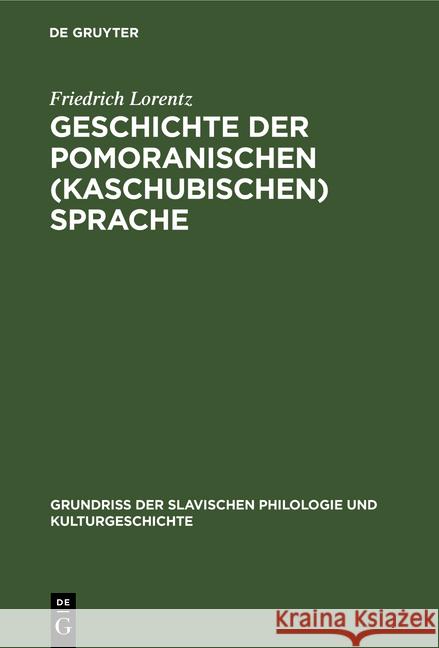 DE GRUYTER

Friedrich Lorentz
GESCHICHTE DER POMORANISCHEN (KASCHUBISCHEN) SPRACHE

GRUNDRISS DER SLAVISCHEN PHILOLOGIE UND KULTURGESCHICHTE

DE G